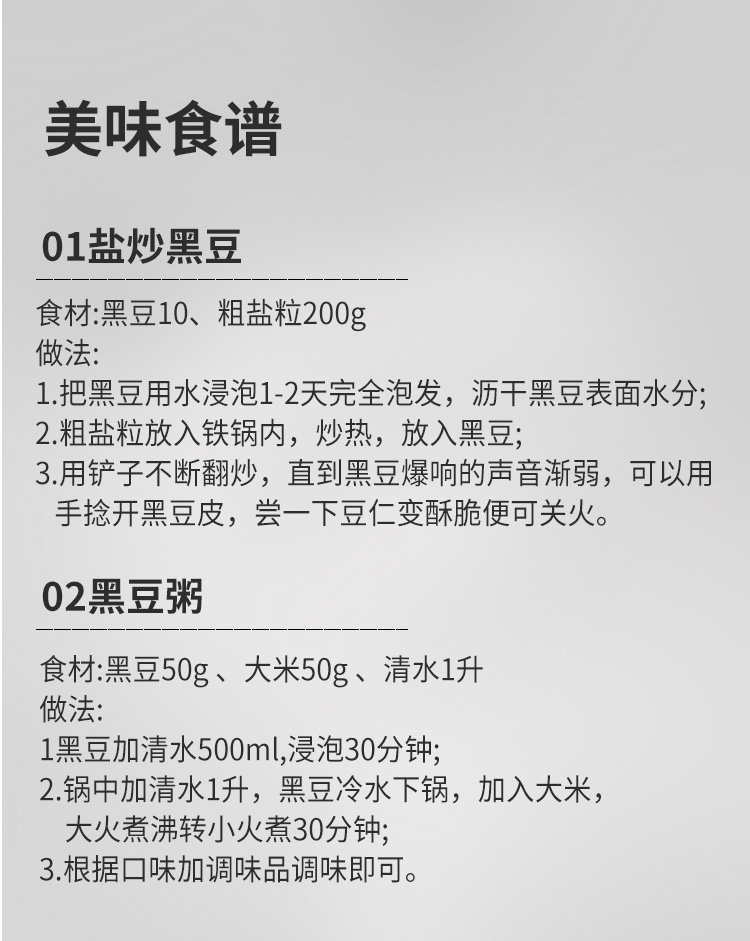 美味食谱

01盐炒黑豆

食材:黑豆10、粗盐粒200g
做法:
1.把黑豆用水浸泡1-2天完全泡发，沥干黑豆表面水分;
2.粗盐粒放入铁锅内，炒热，放入黑豆;
3.用铲子不断翻炒，直到黑豆爆响的声音渐弱，可以用手捻开黑豆皮，尝一下豆仁变酥脆便可关火。

02黑豆粥

食材:黑豆50g 、大米50g 、清水1升
做法:
1黑豆加清水500ml,浸泡30分钟;
2.锅中加清水1升，黑豆冷水下锅，加入大米，大火煮沸转小火煮30分钟;
3.根据口味加调味品调味即可。